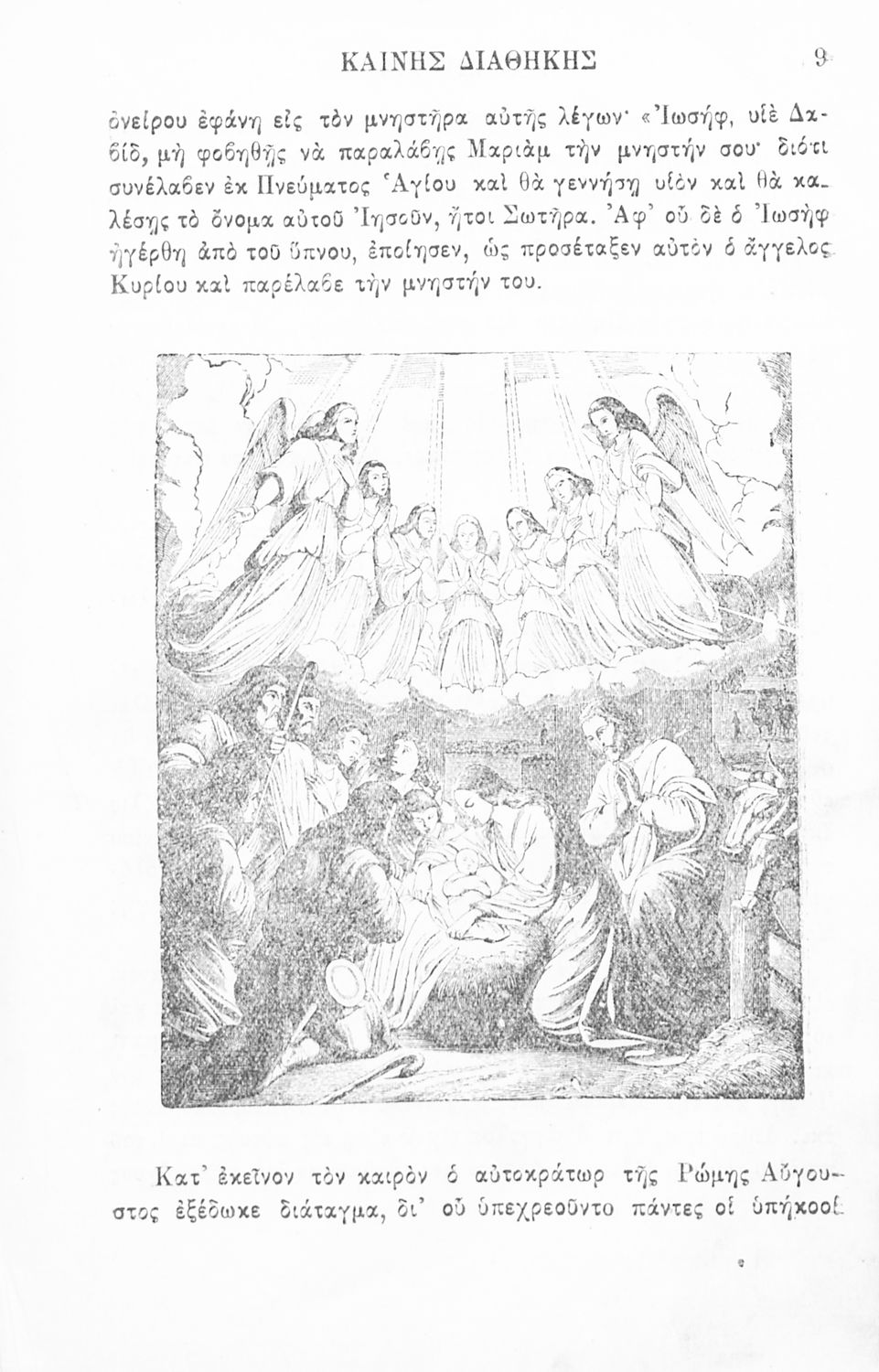 ΚΑΙΝΗΣ ΔΙΑΘΗΚΗΣ 9

ὀνείρου ἐφάνη εἰς τὸν μνηστῆρα αὐτῆς λέγων· «Ἰωσήφ, υἱὲ Δαβίδ, μὴ φοβηθῇς νὰ παραλάβῃς Μαριὰμ τὴν μνηστήν σου· διότι συνέλαβεν ἐκ Πνεύματος Ἁγίου καὶ θὰ γεννήσῃ υἱὸν καὶ θὰ καλέσῃς τὸ ὄνομα αὐτοῦ Ἰησοῦν, ἤτοι Σωτῆρα. Ἀφ' οὗ δὲ ὁ Ἰωσὴφ ἠγέρθη ἀπὸ τοῦ ὕπνου, ἐποίησεν, ὡς προσέταξεν αὐτὸν ὁ ἄγγελος Κυρίου καὶ παρέλαβε τὴν μνηστήν του.

Κατ' ἐκεῖνον τὸν καιρὸν ὁ αὐτοκράτωρ τῆς Ῥώμης Αὔγουστος ἐξέδωκε διάταγμα, δι' οὗ ὑπεχρεοῦντο πάντες οἱ ὑπήκοοι